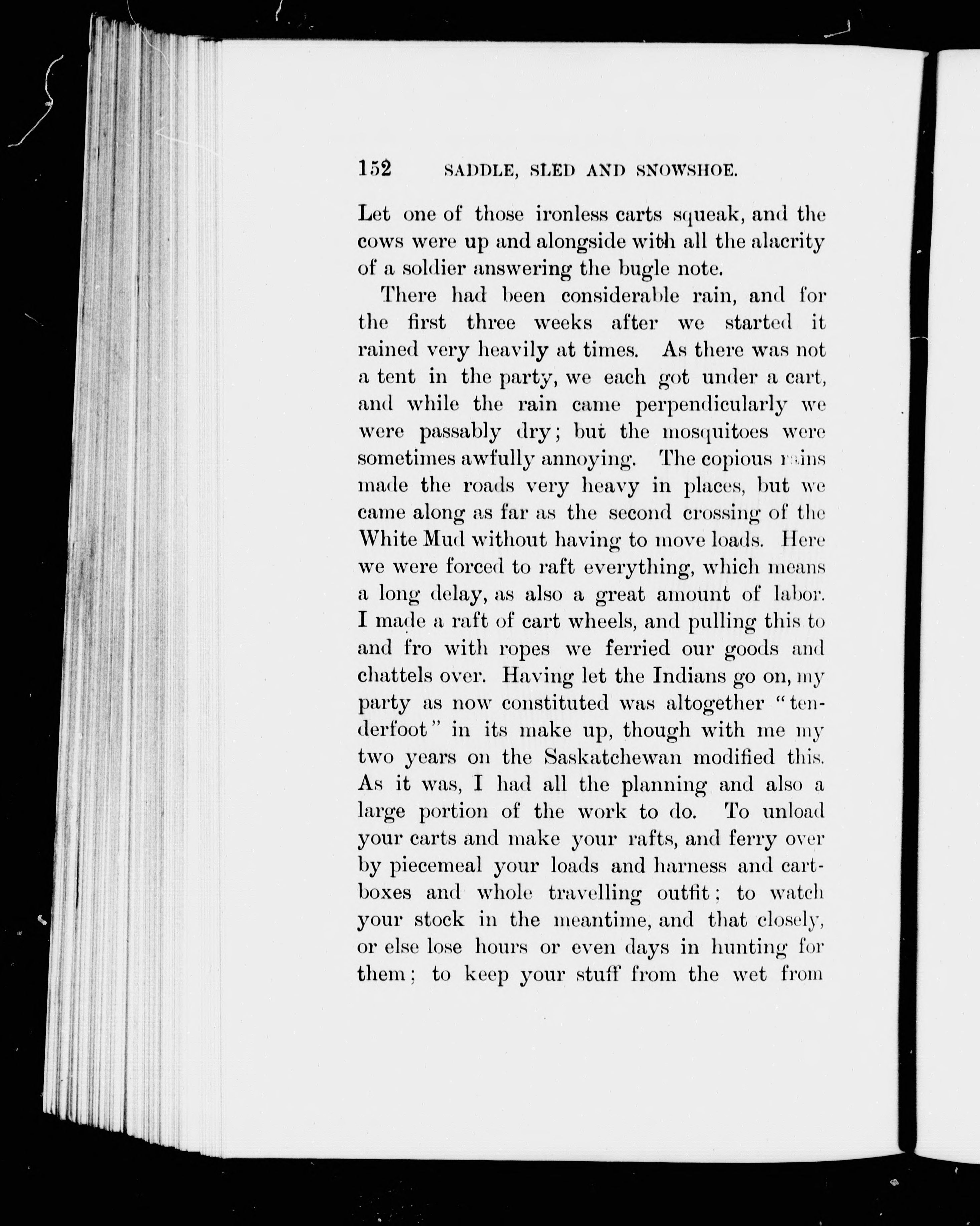 152 SADDLE, SLED AND SNOWSHOE.

Let one of those ironless carts squeak, and the cows were up and alongside with all the alacrity of a soldier answering the bugle note.

There had been considerable rain, and for the first three weeks after we started it rained very heavily at times. As there was not a tent in the party, we each got under a cart, and while the rain came perpendicularly we were passably dry; but the mosquitoes were sometimes awfully annoying. The copious rains made the roads very heavy in places, but we came along as far as the second crossing of the White Mud without having to move loads. Here we were forced to raft everything, which means a long delay, as also a great amount of labor. I made a raft of cart wheels, and pulling this to and fro with ropes we ferried our goods and chattels over. Having let the Indians go on, my party as now constituted was altogether "tenderfoot" in its make up, though with me my two years on the Saskatchewan modified this. As it was, I had all the planning and also a large portion of the work to do. To unload your carts and make your rafts, and ferry over by piecemeal your loads and harness and cart-boxes and whole travelling outfit; to watch your stock in the meantime, and that closely, or else lose hours or even days in hunting for them; to keep your stuff from the wet from